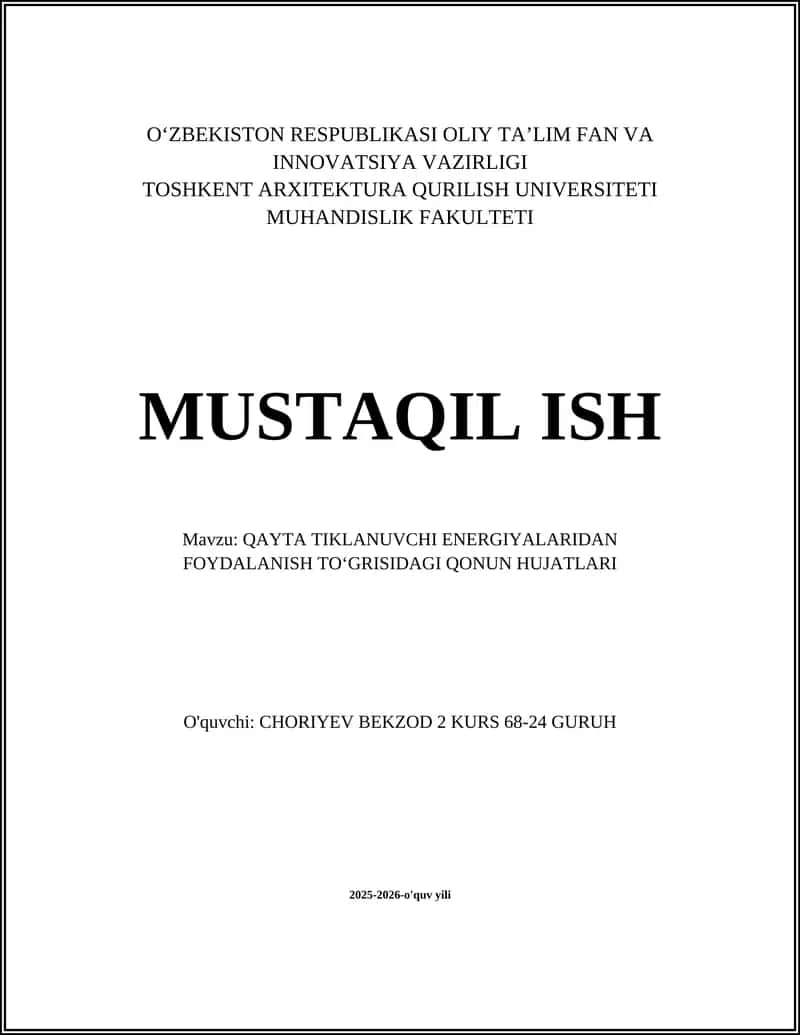 O‘ZBEKISTON RESPUBLIKASI OLIY TA’LIM FAN VA INNOVATSIYA VAZIRLIGI
TOSHKENT ARXITEKTURA QURILISH UNIVERSITETI
MUHANDISLIK FAKULTETI

MUSTAQIL ISH

Mavzu: QAYTA TIKLANUVCHI ENERGIYALARIDAN FOYDALANISH TO‘GRISIDAGI QONUN HUJATLARI

O'quvchi: CHORIYEV BEKZOD 2 KURS 68-24 GURUH

2025-2026-o'quv yili